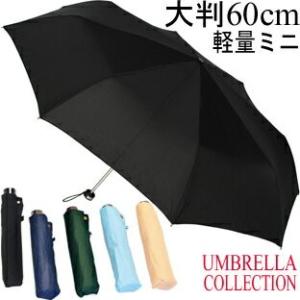 大判60cm
軽量ミニ

UMBRELLA
COLLECTION